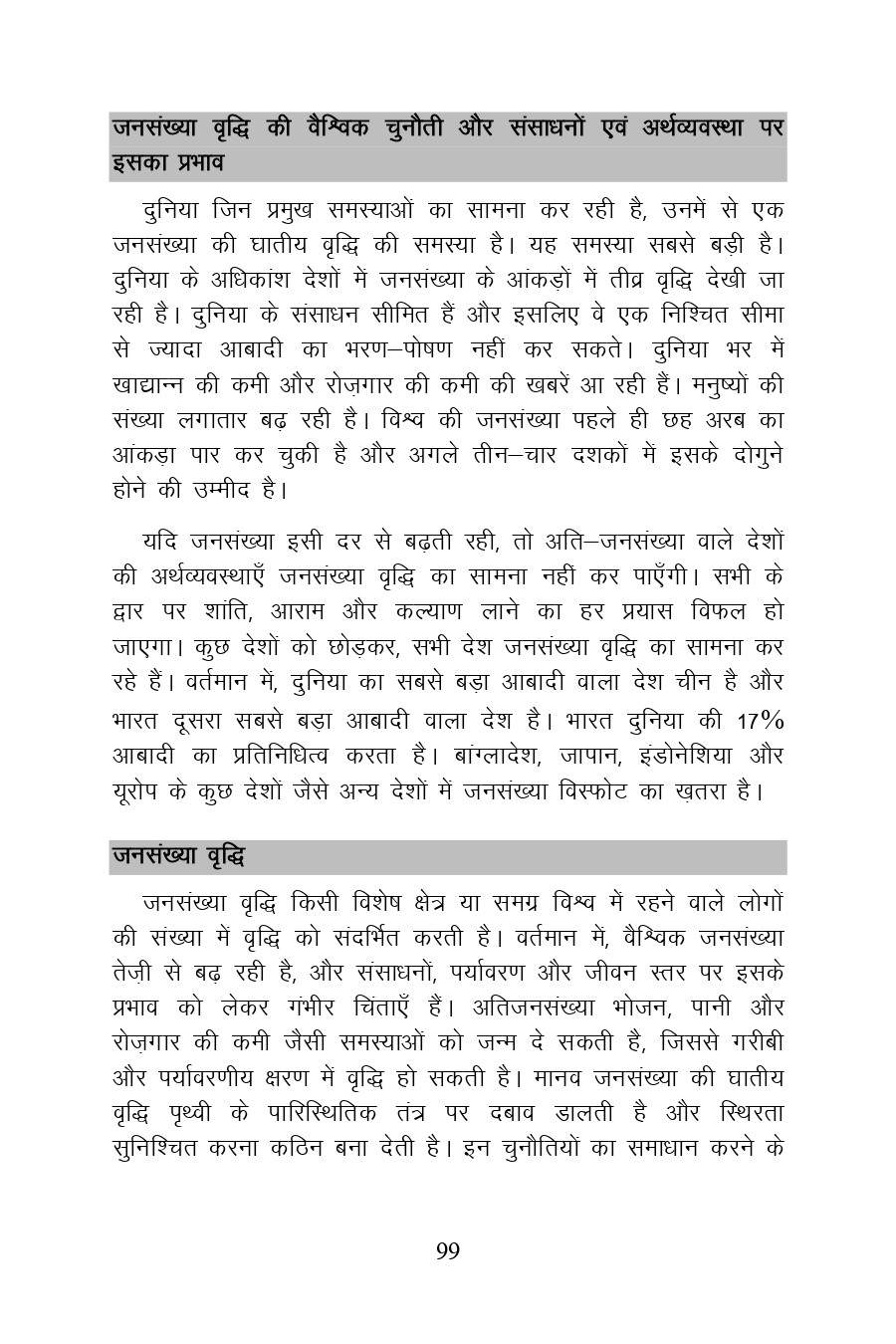 जनसंख्या वृद्धि की वैश्विक चुनौती और संसाधनों एवं अर्थव्यवस्था पर इसका प्रभाव

दुनिया जिन प्रमुख समस्याओं का सामना कर रही है, उनमें से एक जनसंख्या की घातीय वृद्धि की समस्या है। यह समस्या सबसे बड़ी है। दुनिया के अधिकांश देशों में जनसंख्या के आंकड़ों में तीव्र वृद्धि देखी जा रही है। दुनिया के संसाधन सीमित हैं और इसलिए वे एक निश्चित सीमा से ज्यादा आबादी का भरण–पोषण नहीं कर सकते। दुनिया भर में खाद्यान्न की कमी और रोज़गार की कमी की खबरें आ रही हैं। मनुष्यों की संख्या लगातार बढ़ रही है। विश्व की जनसंख्या पहले ही छह अरब का आंकड़ा पार कर चुकी है और अगले तीन–चार दशकों में इसके दोगुने होने की उम्मीद है।

यदि जनसंख्या इसी दर से बढ़ती रही, तो अति–जनसंख्या वाले देशों की अर्थव्यवस्थाएँ जनसंख्या वृद्धि का सामना नहीं कर पाएँगी। सभी के द्वार पर शांति, आराम और कल्याण लाने का हर प्रयास विफल हो जाएगा। कुछ देशों को छोड़कर, सभी देश जनसंख्या वृद्धि का सामना कर रहे हैं। वर्तमान में, दुनिया का सबसे बड़ा आबादी वाला देश चीन है और भारत दूसरा सबसे बड़ा आबादी वाला देश है। भारत दुनिया की 17% आबादी का प्रतिनिधित्व करता है। बांग्लादेश, जापान, इंडोनेशिया और यूरोप के कुछ देशों जैसे अन्य देशों में जनसंख्या विस्फोट का ख़तरा है।

जनसंख्या वृद्धि

जनसंख्या वृद्धि किसी विशेष क्षेत्र या समग्र विश्व में रहने वाले लोगों की संख्या में वृद्धि को संदर्भित करती है। वर्तमान में, वैश्विक जनसंख्या तेज़ी से बढ़ रही है, और संसाधनों, पर्यावरण और जीवन स्तर पर इसके प्रभाव को लेकर गंभीर चिंताएँ हैं। अतिजनसंख्या भोजन, पानी और रोज़गार की कमी जैसी समस्याओं को जन्म दे सकती है, जिससे गरीबी और पर्यावरणीय क्षरण में वृद्धि हो सकती है। मानव जनसंख्या की घातीय वृद्धि पृथ्वी के पारिस्थितिक तंत्र पर दबाव डालती है और स्थिरता सुनिश्चित करना कठिन बना देती है। इन चुनौतियों का समाधान करने के

99